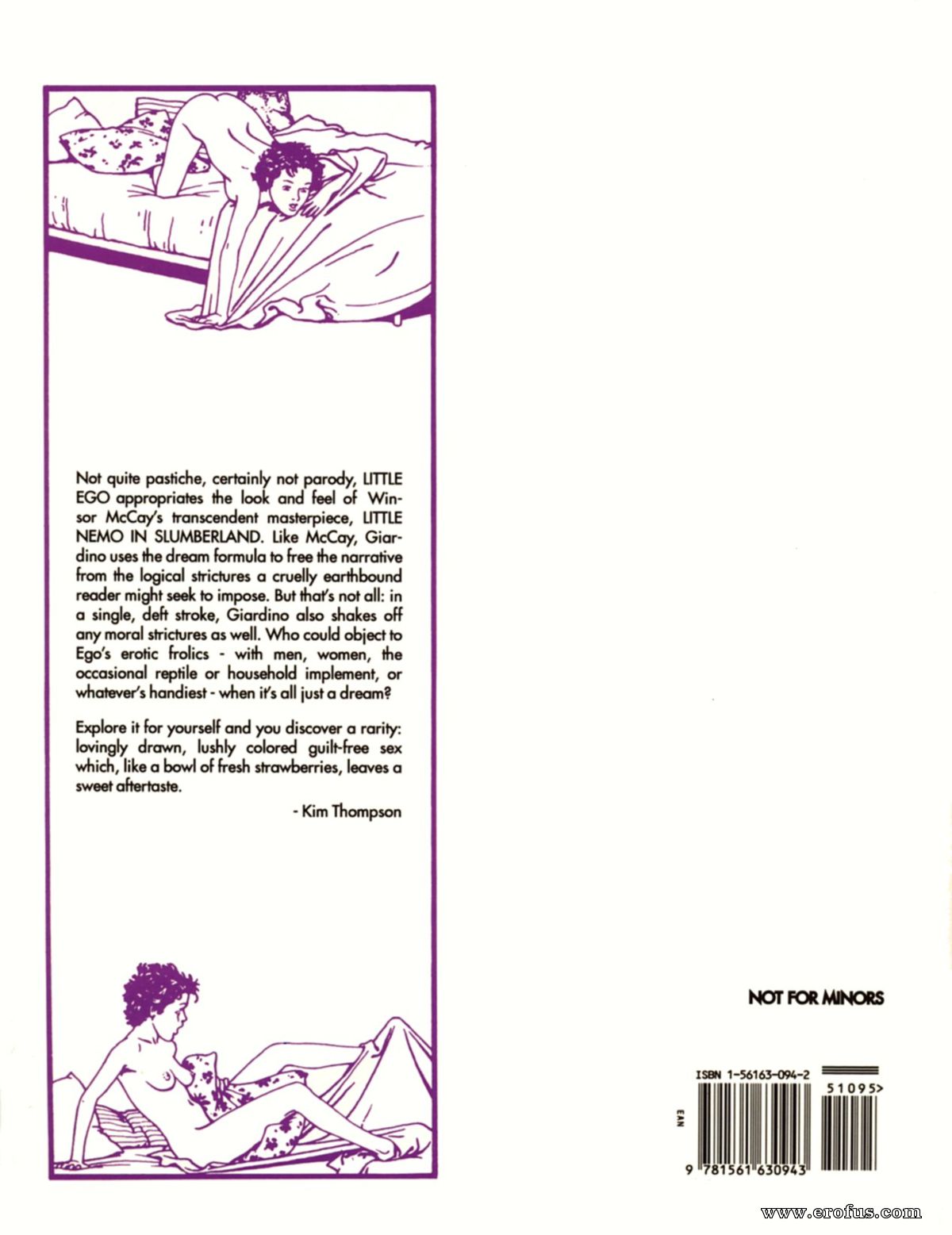 Not quite pastiche, certainly not parody, LITTLE EGO appropriates the look and feel of Winsor McCay's transcendent masterpiece, LITTLE NEMO IN SLUMBERLAND. Like McCay, Giardino uses the dream formula to free the narrative from the logical strictures a cruelly earthbound reader might seek to impose. But that's not all: in a single, deft stroke, Giardino also shakes off any moral strictures as well. Who could object to Ego's erotic frolics - with men, women, the occasional reptile or household implement, or whatever's handiest - when it's all just a dream?

Explore it for yourself and you discover a rarity: lovingly drawn, lushly colored guilt-free sex which, like a bowl of fresh strawberries, leaves a sweet aftertaste.

- Kim Thompson

NOT FOR MINORS

ISBN 1-56163-094-2

51095>

EAN

9 781561 630943

www.erofus.com